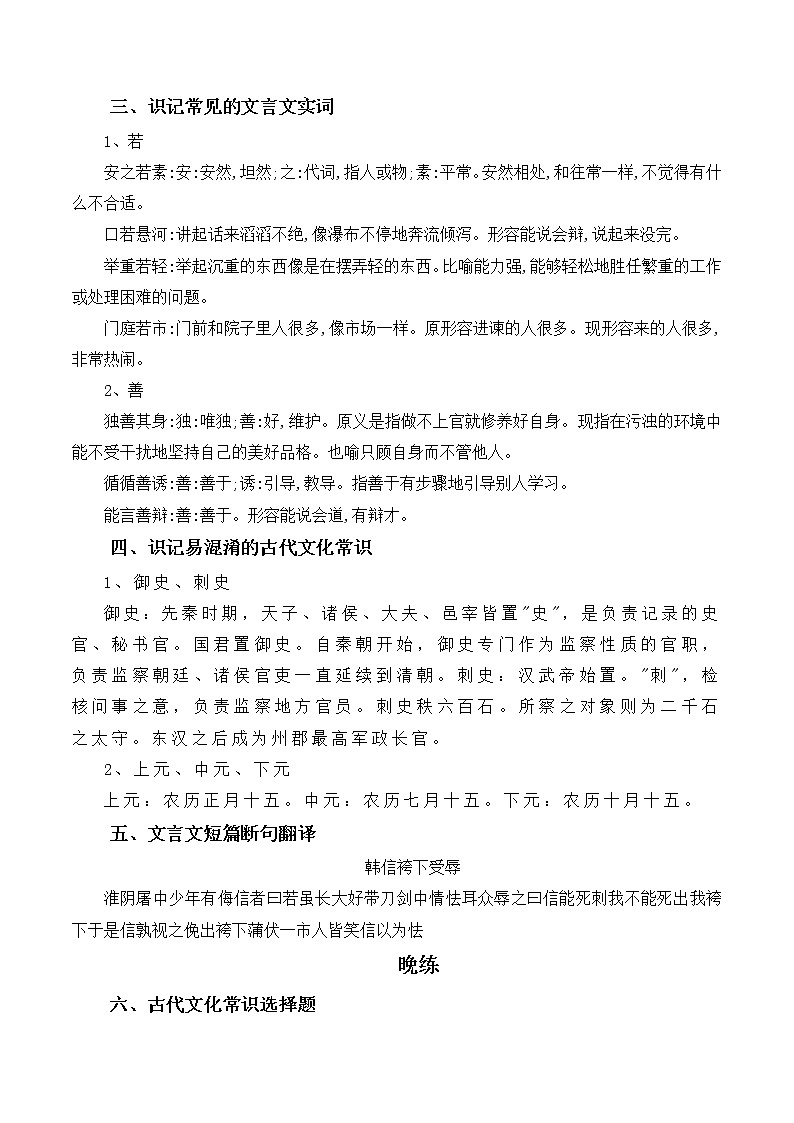 三、识记常见的文言文实词

1、若

安之若素:安:安然,坦然;之:代词,指人或物;素:平常。安然相处,和往常一样,不觉得有什么不合适。

口若悬河:讲起话来滔滔不绝,像瀑布不停地奔流倾泻。形容能说会辩,说起来没完。

举重若轻:举起沉重的东西像是在摆弄轻的东西。比喻能力强,能够轻松地胜任繁重的工作或处理困难的问题。

门庭若市:门前和院子里人很多,像市场一样。原形容进谏的人很多。现形容来的人很多,非常热闹。

2、善

独善其身:独:唯独;善:好,维护。原义是指做不上官就修养好自身。现指在污浊的环境中能不受干扰地坚持自己的美好品格。也喻只顾自身而不管他人。

循循善诱:善:善于;诱:引导,教导。指善于有步骤地引导别人学习。

能言善辩:善:善于。形容能说会道,有辩才。

四、识记易混淆的古代文化常识

1、御史、刺史

御史:先秦时期,天子、诸侯、大夫、邑宰皆置"史",是负责记录的史官、秘书官。国君置御史。自秦朝开始,御史专门作为监察性质的官职,负责监察朝廷、诸侯官吏一直延续到清朝。刺史:汉武帝始置。"刺",检核问事之意,负责监察地方官员。刺史秩六百石。所察之对象则为二千石之太守。东汉之后成为州郡最高军政长官。

2、上元、中元、下元

上元:农历正月十五。中元:农历七月十五。下元:农历十月十五。

五、文言文短篇断句翻译

韩信袴下受辱

淮阴屠中少年有侮信者曰若虽长大好带刀剑中情怯耳众辱之曰信能死刺我不能死出我袴下于是信孰视之俛出袴下蒲伏一市人皆笑信以为怯

晚练

六、古代文化常识选择题